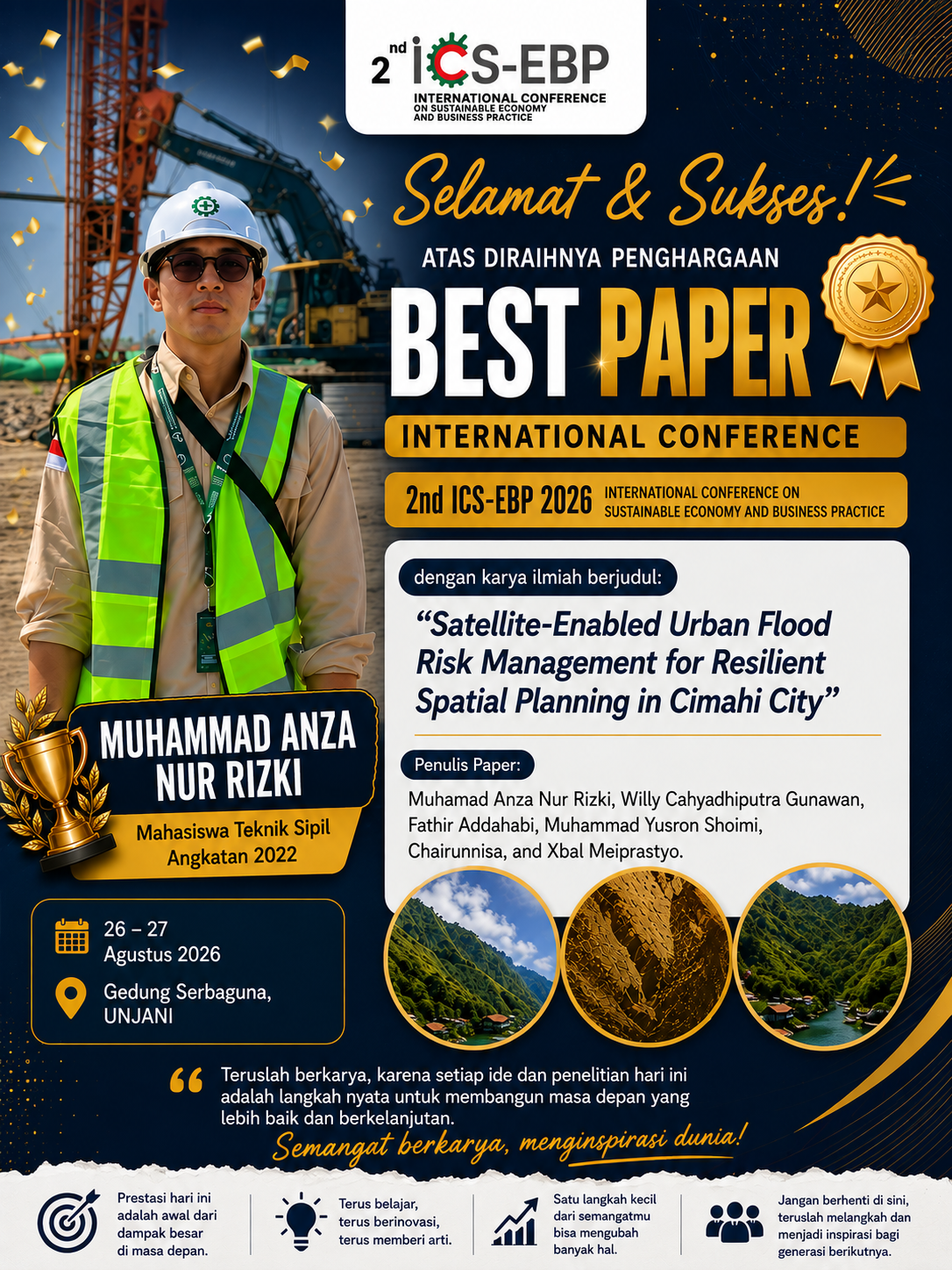 2nd ICS-EBP
INTERNATIONAL CONFERENCE ON SUSTAINABLE ECONOMY AND BUSINESS PRACTICE

Selamat & Sukses!

ATAS DIRAIHNYA PENGHARGAAN

BEST PAPER

INTERNATIONAL CONFERENCE

2nd ICS-EBP 2026 INTERNATIONAL CONFERENCE ON SUSTAINABLE ECONOMY AND BUSINESS PRACTICE

dengan karya ilmiah berjudul:

"Satellite-Enabled Urban Flood Risk Management for Resilient Spatial Planning in Cimahi City"

Penulis Paper:

Muhamad Anza Nur Rizki, Willy Cahyadhiputra Gunawan, Fathir Addahabi, Muhammad Yusron Shoimi, Chairunnisa, and Xbal Meiprastyo.

MUHAMMAD ANZA NUR RIZKI

Mahasiswa Teknik Sipil Angkatan 2022

26 – 27 Agustus 2026

Gedung Serbaguna, UNJANI

Teruslah berkarya, karena setiap ide dan penelitian hari ini adalah langkah nyata untuk membangun masa depan yang lebih baik dan berkelanjutan.

Semangat berkarya, menginspirasi dunia!

Prestasi hari ini adalah awal dari dampak besar di masa depan.

Terus belajar, terus berinovasi, terus memberi arti.

Satu langkah kecil dari semangatmu bisa mengubah banyak hal.

Jangan berhenti di sini, teruslah melangkah dan menjadi inspirasi bagi generasi berikutnya.